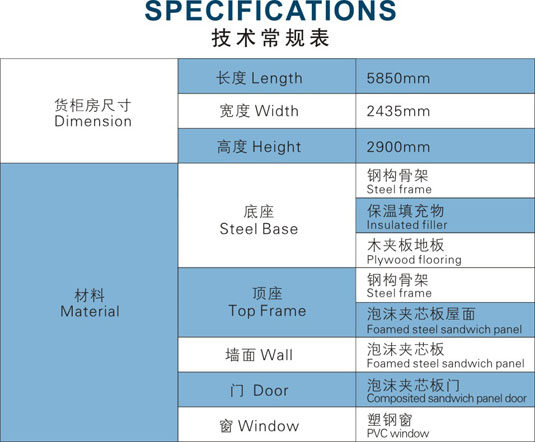 SPECIFICATIONS
技术常规表

| 货柜房尺寸 Dimension | 长度 Length | 5850mm |
|---|---|---|
| | 宽度 Width | 2435mm |
| | 高度 Height | 2900mm |
| 材料 Material | 底座 Steel Base | 钢构骨架 Steel frame |
| | | 保温填充物 Insulated filler |
| | | 木夹板地板 Plywood flooring |
| | 顶座 Top Frame | 钢构骨架 Steel frame |
| | | 泡沫夹芯板屋面 Foamed steel sandwich panel |
| | 墙面 Wall | 泡沫夹芯板 Foamed steel sandwich panel |
| | 门 Door | 泡沫夹芯板门 Composited sandwich panel door |
| | 窗 Window | 塑钢窗 PVC window |